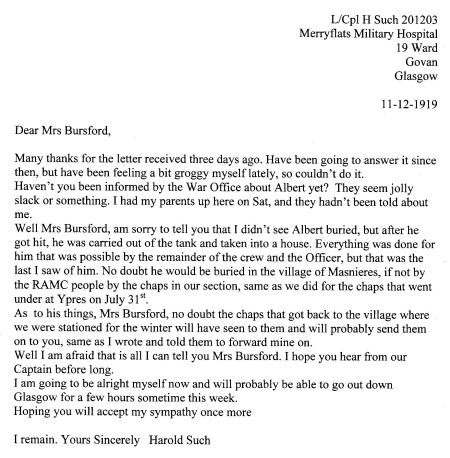 L/Cpl H Such 201203
Merryflats Military Hospital
19 Ward
Govan
Glasgow

11-12-1919

Dear Mrs Bursford,

Many thanks for the letter received three days ago. Have been going to answer it since then, but have been feeling a bit groggy myself lately, so couldn't do it.
Haven't you been informed by the War Office about Albert yet? They seem jolly slack or something. I had my parents up here on Sat, and they hadn't been told about me.
Well Mrs Bursford, am sorry to tell you that I didn't see Albert buried, but after he got hit, he was carried out of the tank and taken into a house. Everything was done for him that was possible by the remainder of the crew and the Officer, but that was the last I saw of him. No doubt he would be buried in the village of Masnieres, if not by the RAMC people by the chaps in our section, same as we did for the chaps that went under at Ypres on July 31$^{st}$.
As to his things, Mrs Bursford, no doubt the chaps that got back to the village where we were stationed for the winter will have seen to them and will probably send them on to you, same as I wrote and told them to forward mine on.
Well I am afraid that is all I can tell you Mrs Bursford. I hope you hear from our Captain before long.
I am going to be alright myself now and will probably be able to go out down Glasgow for a few hours sometime this week.
Hoping you will accept my sympathy once more

I remain. Yours Sincerely Harold Such